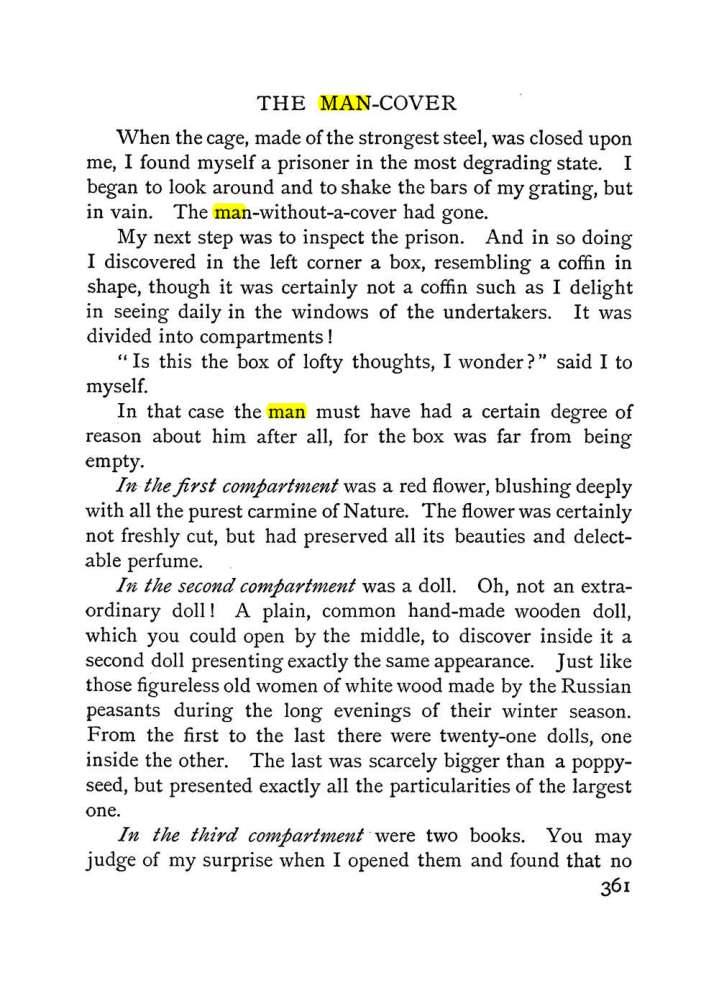 THE MAN-COVER

When the cage, made of the strongest steel, was closed upon me, I found myself a prisoner in the most degrading state. I began to look around and to shake the bars of my grating, but in vain. The man-without-a-cover had gone.

My next step was to inspect the prison. And in so doing I discovered in the left corner a box, resembling a coffin in shape, though it was certainly not a coffin such as I delight in seeing daily in the windows of the undertakers. It was divided into compartments!

"Is this the box of lofty thoughts, I wonder?" said I to myself.

In that case the man must have had a certain degree of reason about him after all, for the box was far from being empty.

In the first compartment was a red flower, blushing deeply with all the purest carmine of Nature. The flower was certainly not freshly cut, but had preserved all its beauties and delectable perfume.

In the second compartment was a doll. Oh, not an extraordinary doll! A plain, common hand-made wooden doll, which you could open by the middle, to discover inside it a second doll presenting exactly the same appearance. Just like those figureless old women of white wood made by the Russian peasants during the long evenings of their winter season. From the first to the last there were twenty-one dolls, one inside the other. The last was scarcely bigger than a poppy-seed, but presented exactly all the particularities of the largest one.

In the third compartment were two books. You may judge of my surprise when I opened them and found that no

361